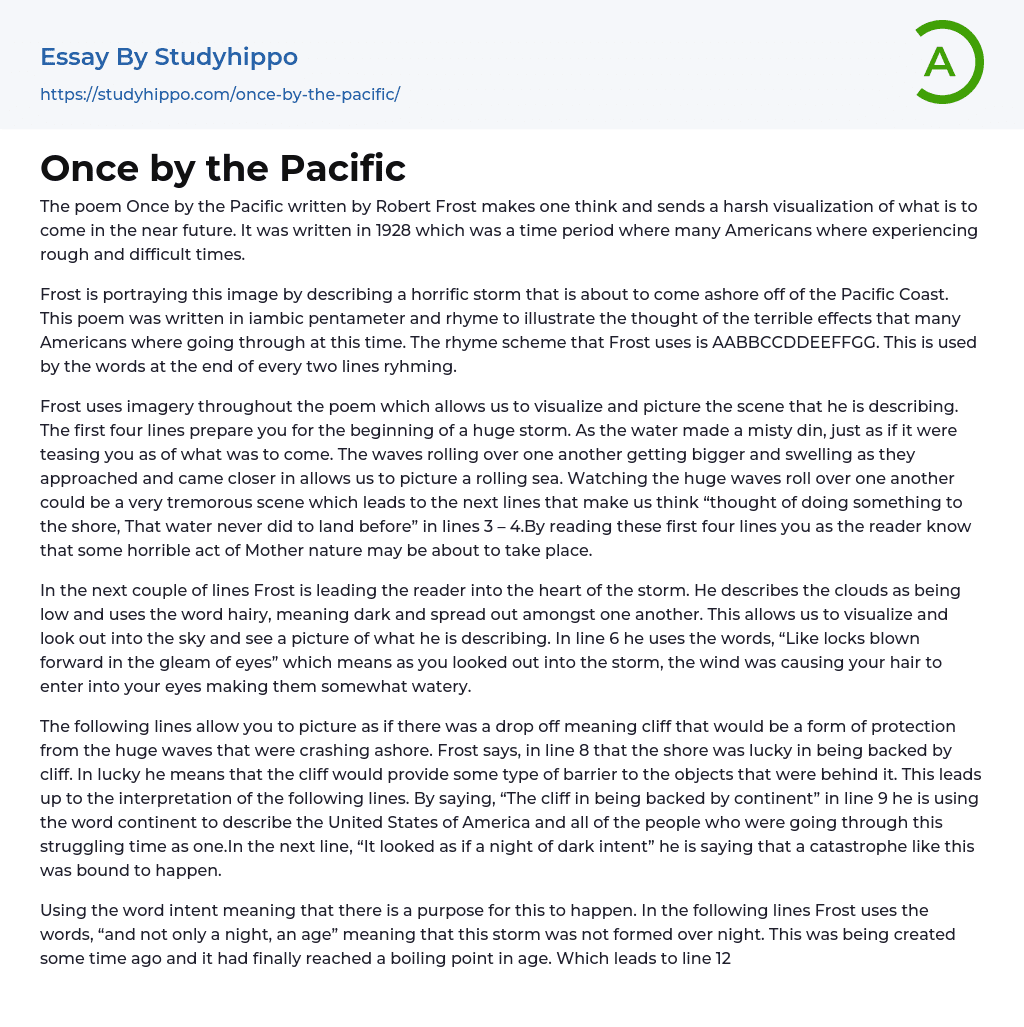 Essay By Studyhippo
https://studyhippo.com/once-by-the-pacific/

A

Once by the Pacific

The poem Once by the Pacific written by Robert Frost makes one think and sends a harsh visualization of what is to come in the near future. It was written in 1928 which was a time period where many Americans where experiencing rough and difficult times.

Frost is portraying this image by describing a horrific storm that is about to come ashore off of the Pacific Coast. This poem was written in iambic pentameter and rhyme to illustrate the thought of the terrible effects that many Americans where going through at this time. The rhyme scheme that Frost uses is AABBCCDDEEFFGG. This is used by the words at the end of every two lines ryhming.

Frost uses imagery throughout the poem which allows us to visualize and picture the scene that he is describing. The first four lines prepare you for the beginning of a huge storm. As the water made a misty din, just as if it were teasing you as of what was to come. The waves rolling over one another getting bigger and swelling as they approached and came closer in allows us to picture a rolling sea. Watching the huge waves roll over one another could be a very tremorous scene which leads to the next lines that make us think “thought of doing something to the shore, That water never did to land before” in lines 3 – 4.By reading these first four lines you as the reader know that some horrible act of Mother nature may be about to take place.

In the next couple of lines Frost is leading the reader into the heart of the storm. He describes the clouds as being low and uses the word hairy, meaning dark and spread out amongst one another. This allows us to visualize and look out into the sky and see a picture of what he is describing. In line 6 he uses the words, “Like locks blown forward in the gleam of eyes” which means as you looked out into the storm, the wind was causing your hair to enter into your eyes making them somewhat watery.

The following lines allow you to picture as if there was a drop off meaning cliff that would be a form of protection from the huge waves that were crashing ashore. Frost says, in line 8 that the shore was lucky in being backed by cliff. In lucky he means that the cliff would provide some type of barrier to the objects that were behind it. This leads up to the interpretation of the following lines. By saying, “The cliff in being backed by continent” in line 9 he is using the word continent to describe the United States of America and all of the people who were going through this struggling time as one.In the next line, “It looked as if a night of dark intent” he is saying that a catastrophe like this was bound to happen.

Using the word intent meaning that there is a purpose for this to happen. In the following lines Frost uses the words, “and not only a night, an age” meaning that this storm was not formed over night. This was being created some time ago and it had finally reached a boiling point in age. Which leads to line 12